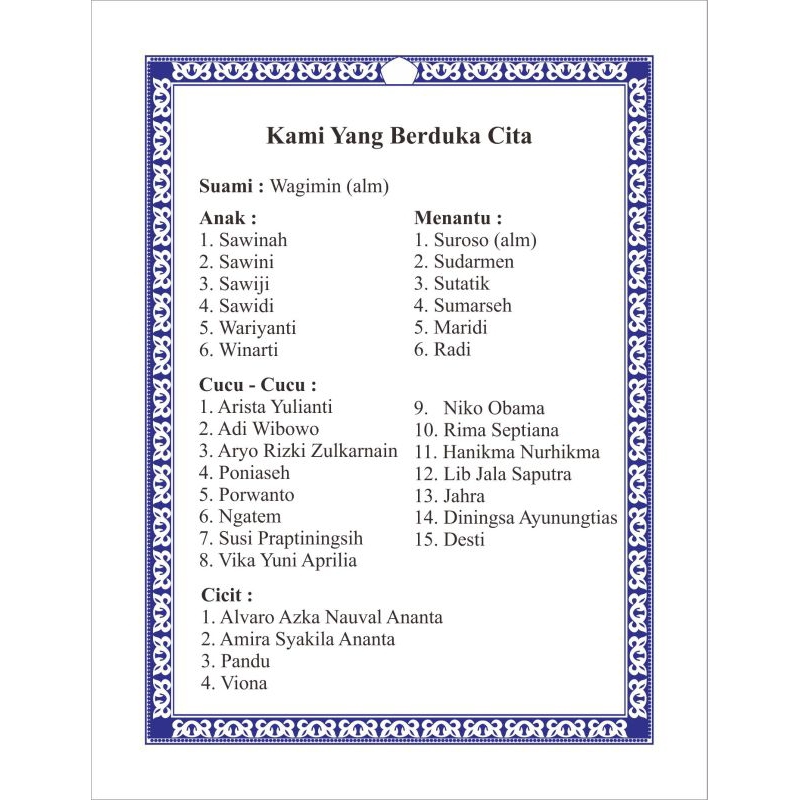 Kami Yang Berduka Cita

Suami : Wagimin (alm)

Anak :
1. Sawinah
2. Sawini
3. Sawiji
4. Sawidi
5. Wariyanti
6. Winarti

Menantu :
1. Suroso (alm)
2. Sudarmen
3. Sutatik
4. Sumarseh
5. Maridi
6. Radi

Cucu - Cucu :
1. Arista Yulianti
2. Adi Wibowo
3. Aryo Rizki Zulkarnain
4. Poniaseh
5. Porwanto
6. Ngatem
7. Susi Praptiningsih
8. Vika Yuni Aprilia

9. Niko Obama
10. Rima Septiana
11. Hanikma Nurhikma
12. Lib Jala Saputra
13. Jahra
14. Diningsa Ayunungtias
15. Desti

Cicit :
1. Alvaro Azka Nauval Ananta
2. Amira Syakila Ananta
3. Pandu
4. Viona